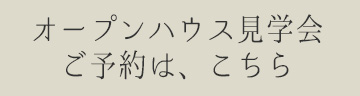 オープンハウス見学会
ご予約は、こちら